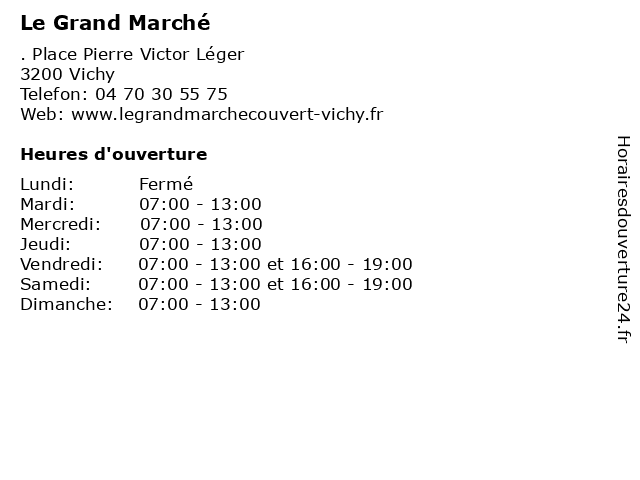 Le Grand Marché

. Place Pierre Victor Léger
3200 Vichy
Telefon: 04 70 30 55 75
Web: www.legrandmarchecouvert-vichy.fr

Heures d'ouverture

Lundi: Fermé
Mardi: 07:00 - 13:00
Mercredi: 07:00 - 13:00
Jeudi: 07:00 - 13:00
Vendredi: 07:00 - 13:00 et 16:00 - 19:00
Samedi: 07:00 - 13:00 et 16:00 - 19:00
Dimanche: 07:00 - 13:00

Horairesdouverture24.fr